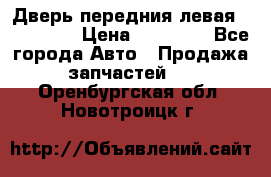 Дверь передния левая Цена Все города Авто Продажа запчастей Оренбургская обл Новотроицк г

http://Объявлений.сайт